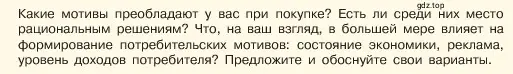 gdz.top

Какие мотивы преобладают у вас при покупке? Есть ли среди них место рациональным решениям? Что, на ваш взгляд, в большей мере влияет на формирование потребительских мотивов: состояние экономики, реклама, уровень доходов потребителя? Предложите и обоснуйте свои варианты.